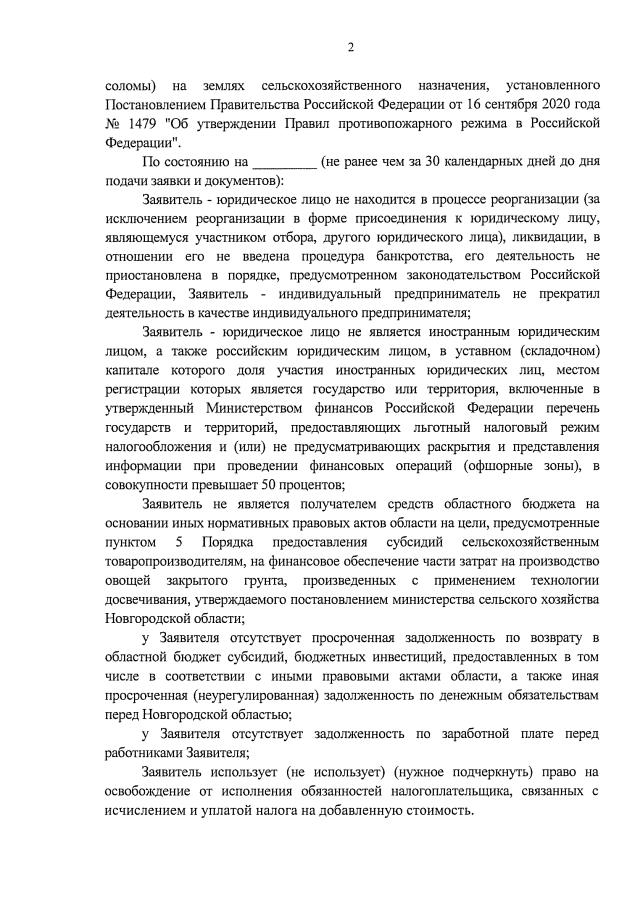 2

соломы) на землях сельскохозяйственного назначения, установленного Постановлением Правительства Российской Федерации от 16 сентября 2020 года № 1479 "Об утверждении Правил противопожарного режима в Российской Федерации".

По состоянию на _________ (не ранее чем за 30 календарных дней до дня подачи заявки и документов):

Заявитель - юридическое лицо не находится в процессе реорганизации (за исключением реорганизации в форме присоединения к юридическому лицу, являющемуся участником отбора, другого юридического лица), ликвидации, в отношении его не введена процедура банкротства, его деятельность не приостановлена в порядке, предусмотренном законодательством Российской Федерации, Заявитель - индивидуальный предприниматель не прекратил деятельность в качестве индивидуального предпринимателя;

Заявитель - юридическое лицо не является иностранным юридическим лицом, а также российским юридическим лицом, в уставном (складочном) капитале которого доля участия иностранных юридических лиц, местом регистрации которых является государство или территория, включенные в утвержденный Министерством финансов Российской Федерации перечень государств и территорий, предоставляющих льготный налоговый режим налогообложения и (или) не предусматривающих раскрытия и представления информации при проведении финансовых операций (офшорные зоны), в совокупности превышает 50 процентов;

Заявитель не является получателем средств областного бюджета на основании иных нормативных правовых актов области на цели, предусмотренные пунктом 5 Порядка предоставления субсидий сельскохозяйственным товаропроизводителям, на финансовое обеспечение части затрат на производство овощей закрытого грунта, произведенных с применением технологии досвечивания, утверждаемого постановлением министерства сельского хозяйства Новгородской области;

у Заявителя отсутствует просроченная задолженность по возврату в областной бюджет субсидий, бюджетных инвестиций, предоставленных в том числе в соответствии с иными правовыми актами области, а также иная просроченная (неурегулированная) задолженность по денежным обязательствам перед Новгородской областью;

у Заявителя отсутствует задолженность по заработной плате перед работниками Заявителя;

Заявитель использует (не использует) (нужное подчеркнуть) право на освобождение от исполнения обязанностей налогоплательщика, связанных с исчислением и уплатой налога на добавленную стоимость.